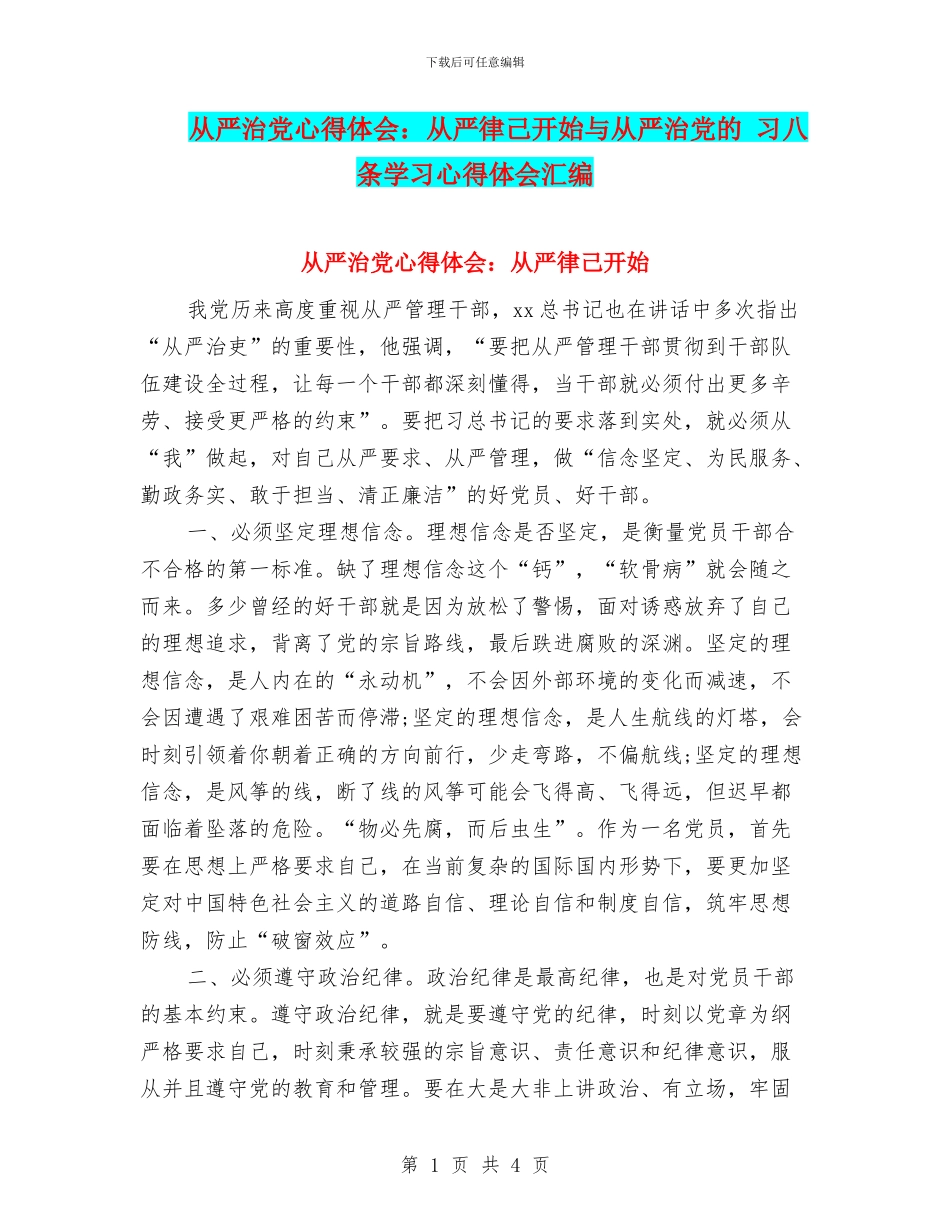 下载后可任意编辑

从严治党心得体会：从严律己开始与从严治党的 习八条学习心得体会汇编

从严治党心得体会：从严律己开始

我党历来高度重视从严管理干部，xx 总书记也在讲话中多次指出“从严治吏”的重要性，他强调，“要把从严管理干部贯彻到干部队伍建设全过程，让每一个干部都深刻懂得，当干部就必须付出更多辛劳、接受更严格的约束”。要把习总书记的要求落到实处，就必须从“我”做起，对自己从严要求、从严管理，做“信念坚定、为民服务、勤政务实、敢于担当、清正廉洁”的好党员、好干部。

一、必须坚定理想信念。理想信念是否坚定，是衡量党员干部合不合格的第一标准。缺了理想信念这个“钙”，“软骨病”就会随之而来。多少曾经的好干部就是因为放松了警惕，面对诱惑放弃了自己的理想追求，背离了党的宗旨路线，最后跌进腐败的深渊。坚定的理想信念，是人内在的“永动机”，不会因外部环境的变化而减速，不会因遭遇了艰难困苦而停滞;坚定的理想信念，是人生航线的灯塔，会时刻引领着你朝着正确的方向前行，少走弯路，不偏航线;坚定的理想信念，是风筝的线，断了线的风筝可能会飞得高、飞得远，但迟早都面临着坠落的危险。“物必先腐，而后虫生”。作为一名党员，首先要在思想上严格要求自己，在当前复杂的国际国内形势下，要更加坚定对中国特色社会主义的道路自信、理论自信和制度自信，筑牢思想防线，防止“破窗效应”。

二、必须遵守政治纪律。政治纪律是最高纪律，也是对党员干部的基本约束。遵守政治纪律，就是要遵守党的纪律，时刻以党章为纲严格要求自己，时刻秉承较强的宗旨意识、责任意识和纪律意识，服从并且遵守党的教育和管理。要在大是大非上讲政治、有立场，牢固

第 1 页 共 4 页